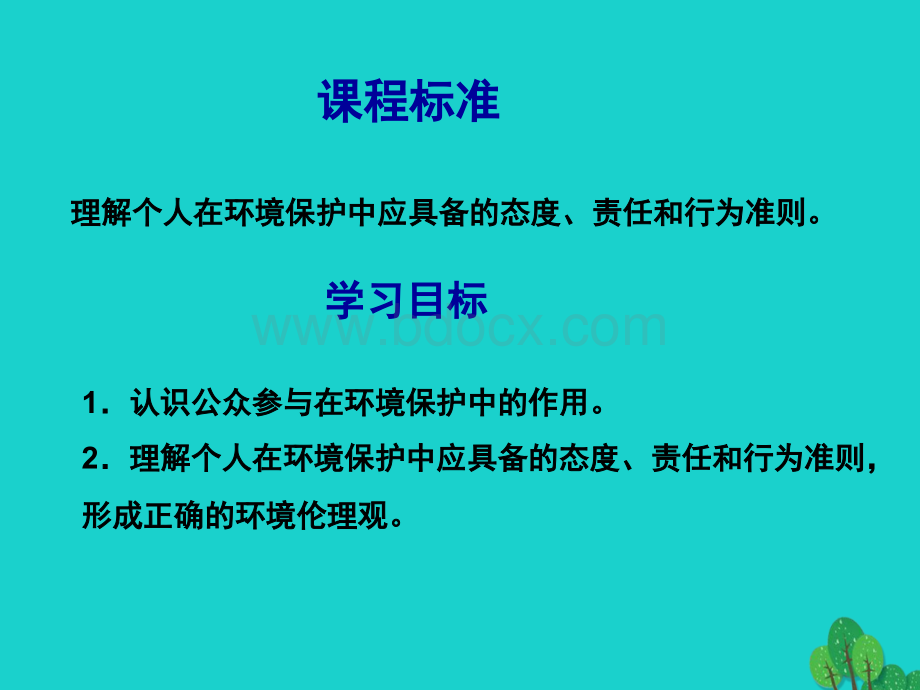 课程标准

理解个人在环境保护中应具备的态度、责任和行为准则。

学习目标

www.bdocx.com

1．认识公众参与在环境保护中的作用。

2．理解个人在环境保护中应具备的态度、责任和行为准则，形成正确的环境伦理观。